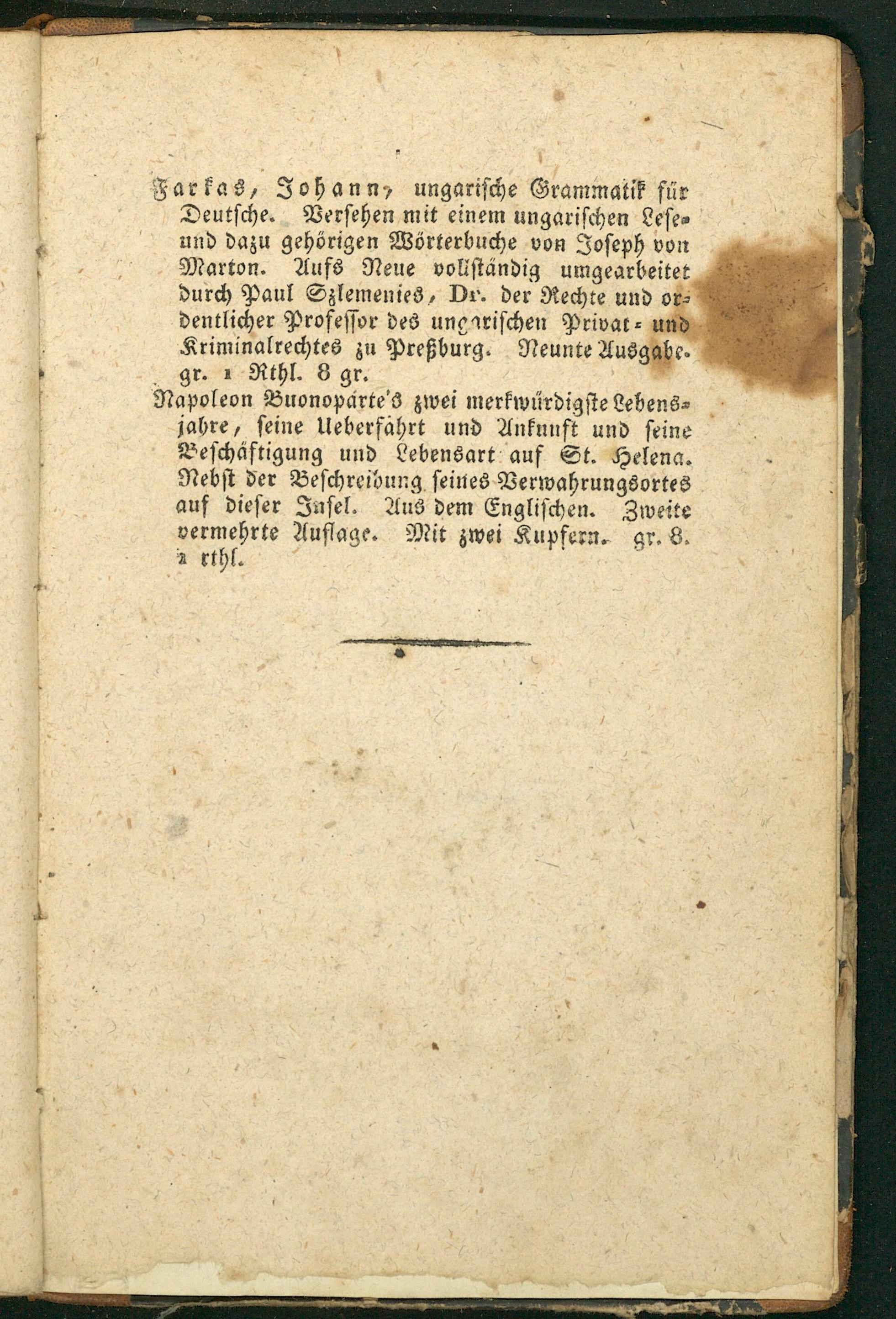 Farkas, Johann, ungarische Grammatik für Deutsche. Versehen mit einem ungarischen Lese- und dazu gehörigen Wörterbuche von Joseph von Marton. Aufs Neue vollständig umgearbeitet durch Paul Szlemenies, Dr. der Rechte und ordentlicher Professor des ungarischen Privat- und Kriminalrechtes zu Preßburg. Neunte Ausgabe. gr. 1 Rthl. 8 gr.

Napoleon Buonoparte's zwei merkwürdigste Lebensjahre, seine Ueberfahrt und Ankunft und seine Beschäftigung und Lebensart auf St. Helena. Nebst der Beschreibung seines Verwahrungsortes auf dieser Insel. Aus dem Englischen. Zweite vermehrte Auflage. Mit zwei Kupfern. gr. 8. 1 rthl.